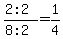 $\frac{2:2}{8:2}=\frac{1}{4}$